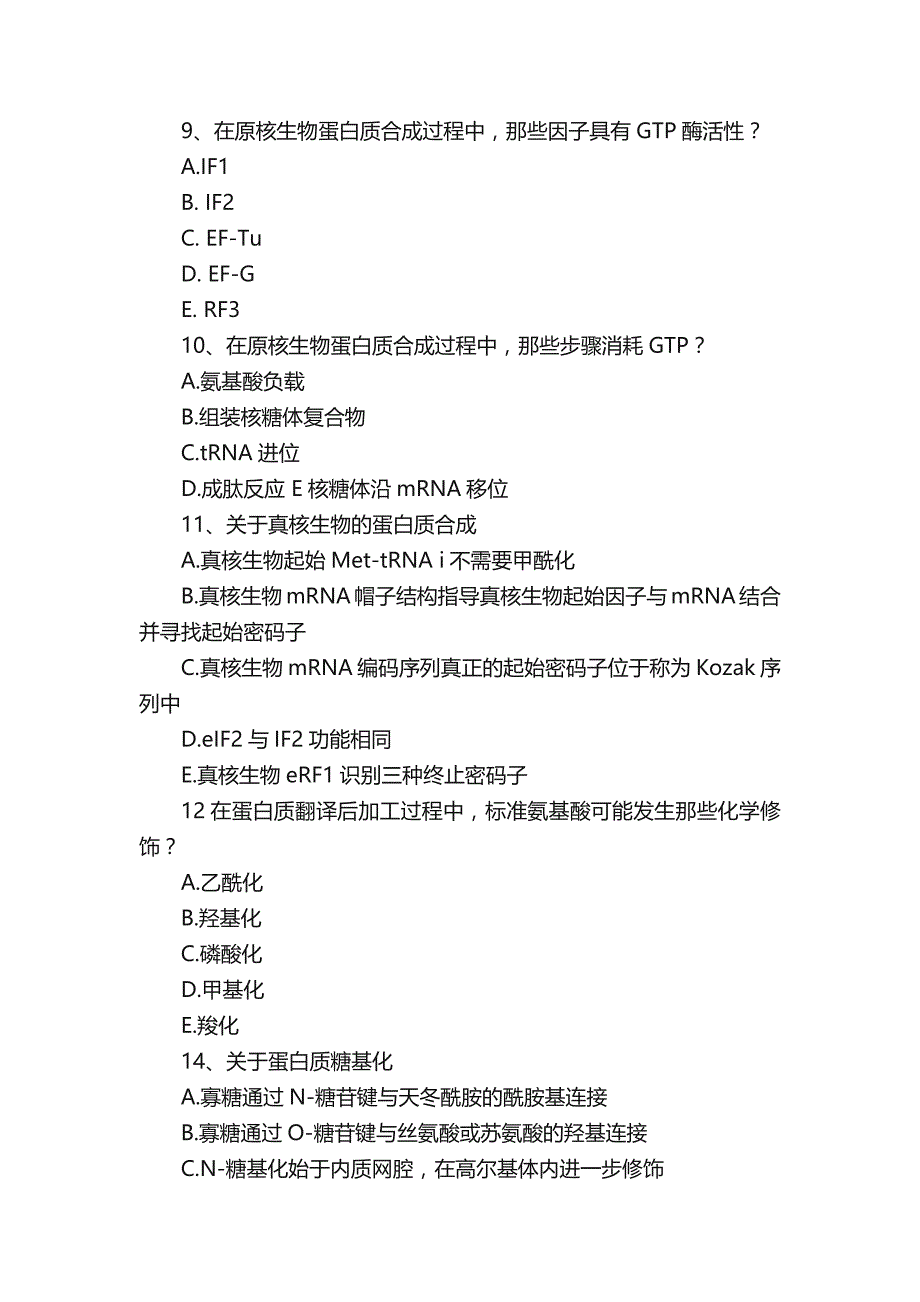 9、在原核生物蛋白质合成过程中，那些因子具有 GTP 酶活性？

A.IF1

B. IF2

C. EF-Tu

D. EF-G

E. RF3

10、在原核生物蛋白质合成过程中，那些步骤消耗 GTP？

A.氨基酸负载

B.组装核糖体复合物

C.tRNA 进位

D.成肽反应 E 核糖体沿 mRNA 移位

11、关于真核生物的蛋白质合成

A.真核生物起始 Met-tRNA i 不需要甲酰化

B.真核生物 mRNA 帽子结构指导真核生物起始因子与 mRNA 结合并寻找起始密码子

C.真核生物 mRNA 编码序列真正的起始密码子位于称为 Kozak 序列中

D.eIF2 与 IF2 功能相同

E.真核生物 eRF1 识别三种终止密码子

12 在蛋白质翻译后加工过程中，标准氨基酸可能发生那些化学修饰？

A.乙酰化

B.羟基化

C.磷酸化

D.甲基化

E.羧化

14、关于蛋白质糖基化

A.寡糖通过 N-糖苷键与天冬酰胺的酰胺基连接

B.寡糖通过 O-糖苷键与丝氨酸或苏氨酸的羟基连接

C.N-糖基化始于内质网腔，在高尔基体内进一步修饰